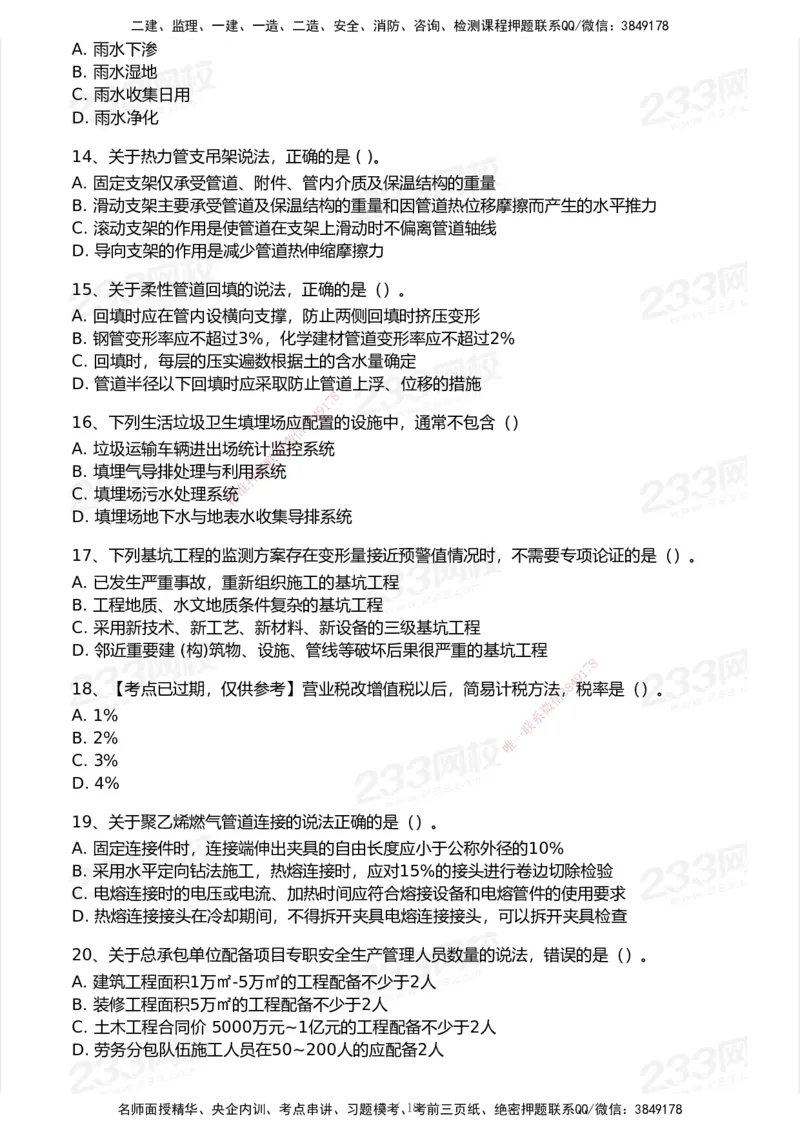 二建、监理、一建、一造、二造、安全、消防、咨询、检测课程押题联系QQ/微信：3849178

A. 雨水下渗
B. 雨水湿地
C. 雨水收集日用
D. 雨水净化

14、关于热力管支吊架说法，正确的是 ( )。
A. 固定支架仅承受管道、附件、管内介质及保温结构的重量
B. 滑动支架主要承受管道及保温结构的重量和因管道热位移摩擦而产生的水平推力
C. 滚动支架的作用是使管道在支架上滑动时不偏离管道轴线
D. 导向支架的作用是减少管道热伸缩摩擦力

15、关于柔性管道回填的说法，正确的是（）。
A. 回填时应在管内设横向支撑，防止两侧回填时挤压变形
B. 钢管变形率应不超过3%，化学建材管道变形率应不超过2%
C. 回填时，每层的压实遍数根据土的含水量确定
D. 管道半径以下回填时应采取防止管道上浮、位移的措施

16、下列生活垃圾卫生填埋场应配置的设施中，通常不包含（）
A. 垃圾运输车辆进出场统计监控系统
B. 填埋气导排处理与利用系统
C. 填埋场污水处理系统
D. 填埋场地下水与地表水收集导排系统

17、下列基坑工程的监测方案存在变形量接近预警值情况时，不需要专项论证的是（）。
A. 已发生严重事故，重新组织施工的基坑工程
B. 工程地质、水文地质条件复杂的基坑工程
C. 采用新技术、新工艺、新材料、新设备的三级基坑工程
D. 邻近重要建 (构)筑物、设施、管线等破坏后果很严重的基坑工程

18、【考点已过期，仅供参考】营业税改增值税以后，简易计税方法，税率是（）。
A. 1%
B. 2%
C. 3%
D. 4%

19、关于聚乙烯燃气管道连接的说法正确的是（）。
A. 固定连接件时，连接端伸出夹具的自由长度应小于公称外径的10%
B. 采用水平定向钻法施工，热熔连接时，应对15%的接头进行卷边切除检验
C. 电熔连接时的电压或电流、加热时间应符合熔接设备和电熔管件的使用要求
D. 热熔连接接头在冷却期间，不得拆开夹具电熔连接接头，可以拆开夹具检查

20、关于总承包单位配备项目专职安全生产管理人员数量的说法，错误的是（）。
A. 建筑工程面积1万㎡-5万㎡的工程配备不少于2人
B. 装修工程面积5万㎡的工程配备不少于2人
C. 土木工程合同价 5000万元~1亿元的工程配备不少于2人
D. 劳务分包队伍施工人员在50~200人的应配备2人

名师面授精华、央企内训、考点串讲、习题模考、考前三页纸、绝密押题联系QQ/微信：3849178